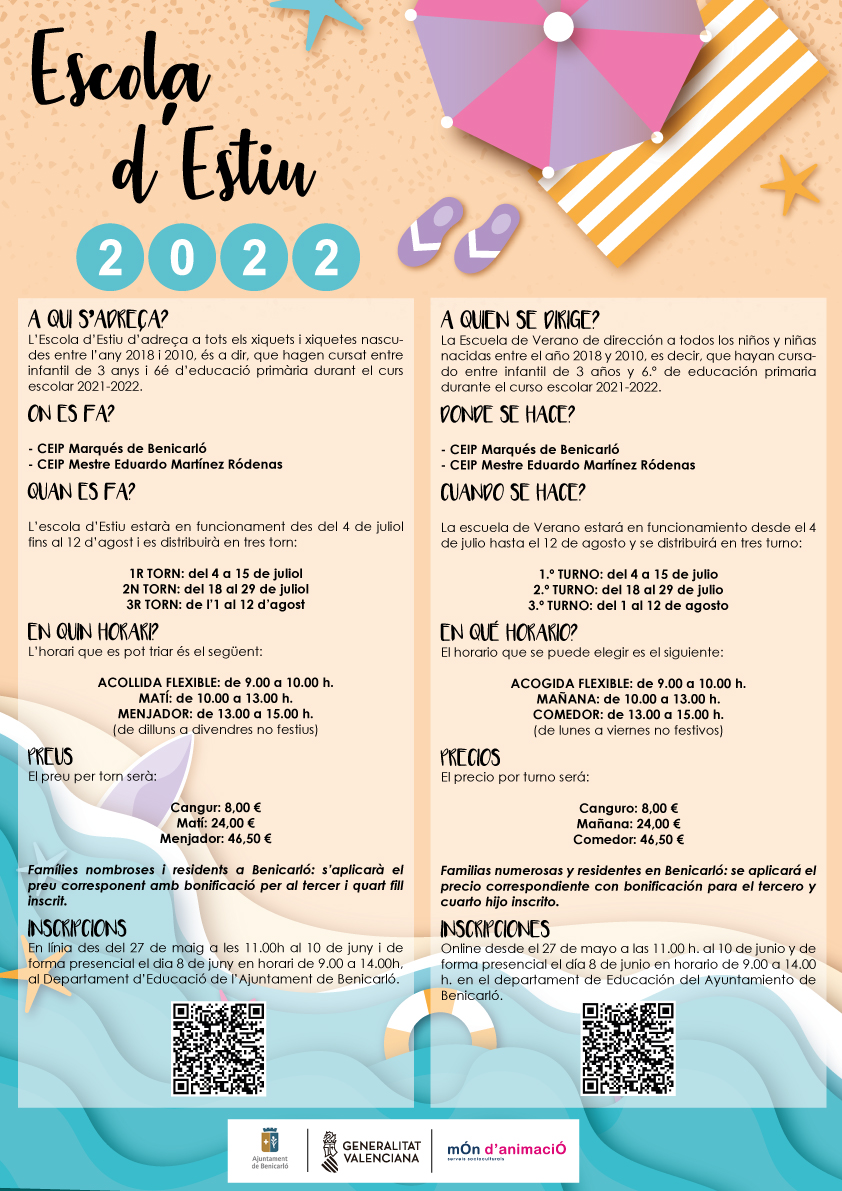 Escola d'Estiu

2022

A QUI S'ADREÇA?
L'Escola d'Estiu d'adreça a tots els xiquets i xiquetes nascudes entre l'any 2018 i 2010, és a dir, que hagen cursat entre infantil de 3 anys i 6é d'educació primària durant el curs escolar 2021-2022.

ON ES FA?

- CEIP Marqués de Benicarló
- CEIP Mestre Eduardo Martínez Ródenas

QUAN ES FA?

L'escola d'Estiu estarà en funcionament des del 4 de juliol fins al 12 d'agost i es distribuirà en tres torn:

1R TORN: del 4 a 15 de juliol
2N TORN: del 18 al 29 de juliol
3R TORN: de l'1 al 12 d'agost

EN QUIN HORARI?
L'horari que es pot triar és el següent:

ACOLLIDA FLEXIBLE: de 9.00 a 10.00 h.
MATÍ: de 10.00 a 13.00 h.
MENJADOR: de 13.00 a 15.00 h.
(de dilluns a divendres no festius)

PREUS
El preu per torn serà:

Cangur: 8,00 €
Matí: 24,00 €
Menjador: 46,50 €

Famílies nombroses i residents a Benicarló: s'aplicarà el preu corresponent amb bonificació per al tercer i quart fill inscrit.

INSCRIPCIONS
En línia des del 27 de maig a les 11.00h al 10 de juny i de forma presencial el dia 8 de juny en horari de 9.00 a 14.00h, al Departament d'Educació de l'Ajuntament de Benicarló.

A QUIEN SE DIRIGE?
La Escuela de Verano de dirección a todos los niños y niñas nacidas entre el año 2018 y 2010, es decir, que hayan cursado entre infantil de 3 años y 6.º de educación primaria durante el curso escolar 2021-2022.

DONDE SE HACE?

- CEIP Marqués de Benicarló
- CEIP Mestre Eduardo Martínez Ródenas

CUANDO SE HACE?

La escuela de Verano estará en funcionamiento desde el 4 de julio hasta el 12 de agosto y se distribuirá en tres turno:

1.º TURNO: del 4 a 15 de julio
2.º TURNO: del 18 al 29 de julio
3.º TURNO: del 1 al 12 de agosto

EN QUÉ HORARIO?
El horario que se puede elegir es el siguiente:

ACOGIDA FLEXIBLE: de 9.00 a 10.00 h.
MAÑANA: de 10.00 a 13.00 h.
COMEDOR: de 13.00 a 15.00 h.
(de lunes a viernes no festivos)

PRECIOS
El precio por turno será:

Canguro: 8,00 €
Mañana: 24,00 €
Comedor: 46,50 €

Familias numerosas y residentes en Benicarló: se aplicará el precio correspondiente con bonificación para el tercero y cuarto hijo inscrito.

INSCRIPCIONES
Online desde el 27 de mayo a las 11.00 h. al 10 de junio y de forma presencial el día 8 de junio en horario de 9.00 a 14.00 h. en el departamento de Educación del Ayuntamiento de Benicarló.

Ajuntament de Benicarló
GENERALITAT VALENCIANA
mÓn d'animaciÓ
serveis socioculturals